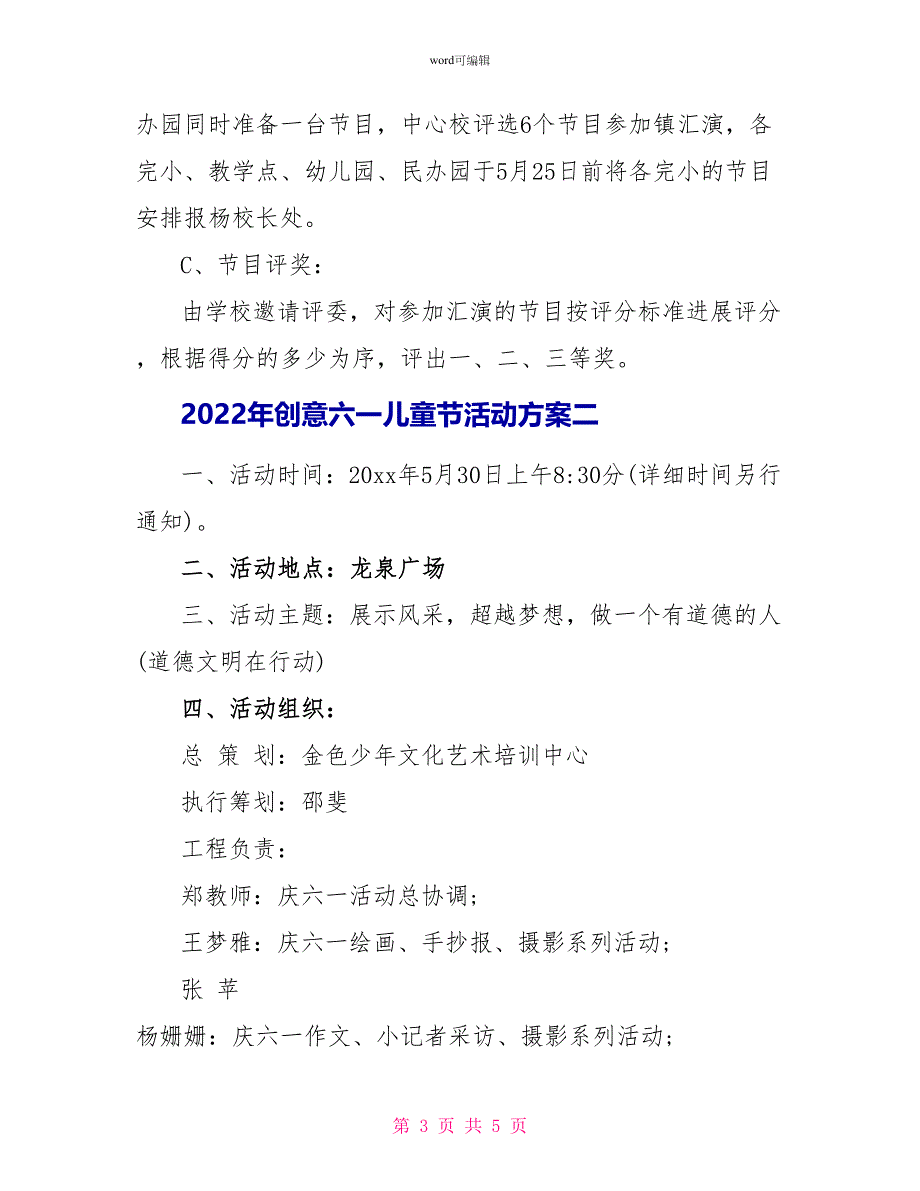 word可编辑

办园同时准备一台节目，中心校评选6个节目参加镇汇演，各完小、教学点、幼儿园、民办园于5月25日前将各完小的节目安排报杨校长处。

C、节目评奖：

由学校邀请评委，对参加汇演的节目按评分标准进展评分，根据得分的多少为序，评出一、二、三等奖。

2022年创意六一儿童节活动方案二

一、活动时间：20xx年5月30日上午8:30分(详细时间另行通知)。

二、活动地点：龙泉广场

三、活动主题：展示风采，超越梦想，做一个有道德的人(道德文明在行动)

四、活动组织：

总 策 划：金色少年文化艺术培训中心

执行筹划：邵斐

工程负责：

郑教师：庆六一活动总协调；

王梦雅：庆六一绘画、手抄报、摄影系列活动；

张 苹

杨姗姗：庆六一作文、小记者采访、摄影系列活动；

第 3 页 共 5 页